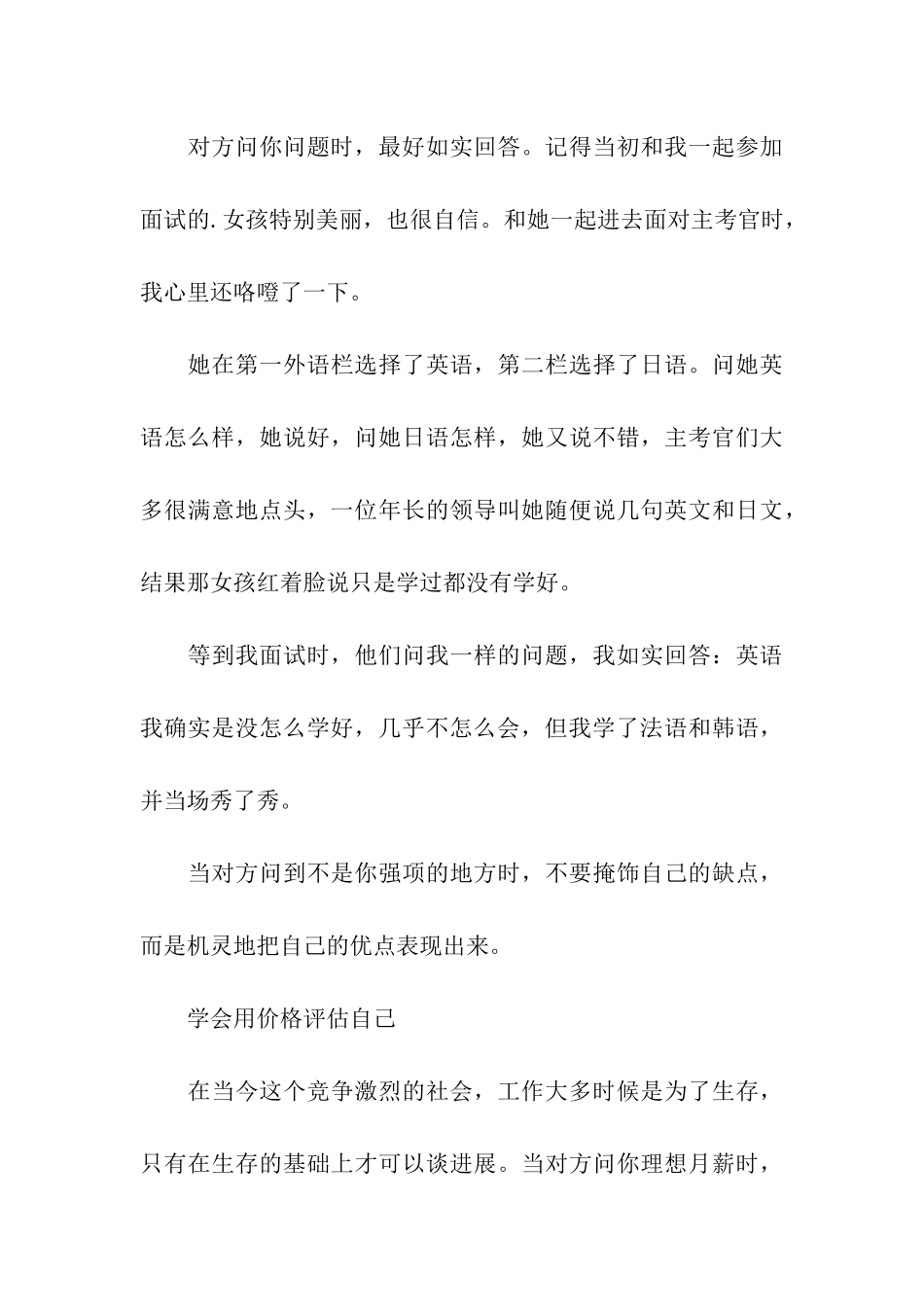 对方问你问题时，最好如实回答。记得当初和我一起参加面试的.女孩特别美丽，也很自信。和她一起进去面对主考官时，我心里还咯噔了一下。

她在第一外语栏选择了英语，第二栏选择了日语。问她英语怎么样，她说好，问她日语怎样，她又说不错，主考官们大多很满意地点头，一位年长的领导叫她随便说几句英文和日文，结果那女孩红着脸说只是学过都没有学好。

等到我面试时，他们问我一样的问题，我如实回答：英语我确实是没怎么学好，几乎不怎么会，但我学了法语和韩语，并当场秀了秀。

当对方问到不是你强项的地方时，不要掩饰自己的缺点，而是机灵地把自己的优点表现出来。

学会用价格评估自己

在当今这个竞争激烈的社会，工作大多时候是为了生存，只有在生存的基础上才可以谈进展。当对方问你理想月薪时，